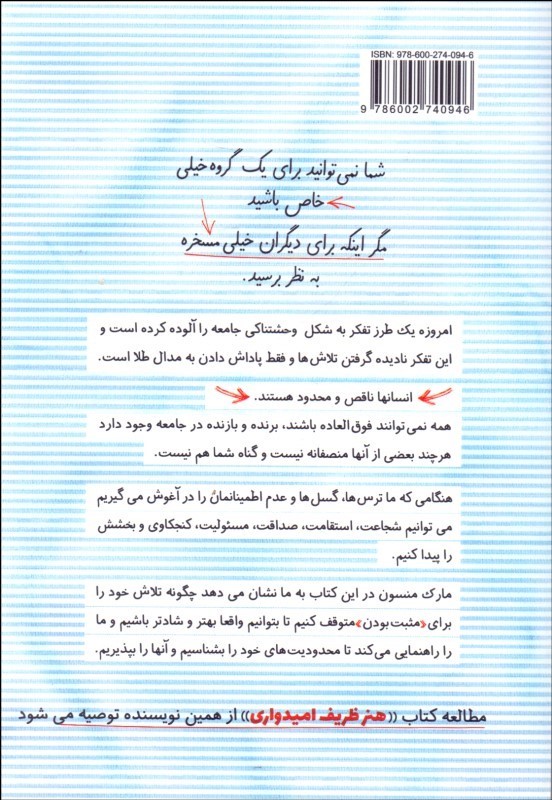 ISBN: 978-600-274-094-6

9 786002 740946

شما نمی توانید برای یک گروه خیلی خاص باشید
مگر اینکه برای دیگران خیلی مسخره به نظر برسید.

امروزه یک طرز تفکر به شکل وحشتناکی جامعه را آلوده کرده است و این تفکر نادیده گرفتن تلاش‌ها و فقط پاداش دادن به مدال طلا است.

انسانها ناقص و محدود هستند.

همه نمی توانند فوق‌العاده باشند، برنده و بازنده در جامعه وجود دارد هرچند بعضی از آنها منصفانه نیست و گناه شما هم نیست.

هنگامی که ما ترس‌ها، گسل‌ها و عدم اطمینانمان را در آغوش می گیریم می توانیم شجاعت، استقامت، صداقت، مسئولیت، کنجکاوی و بخشش را پیدا کنیم.

مارک منسون در این کتاب به ما نشان می دهد چگونه تلاش خود را برای «مثبت بودن» متوقف کنیم تا بتوانیم واقعا بهتر و شادتر باشیم و ما را راهنمایی می‌کند تا محدودیت‌های خود را بشناسیم و آنها را بپذیریم.

مطالعه کتاب «هنر ظریف امیدواری» از همین نویسنده توصیه می شود